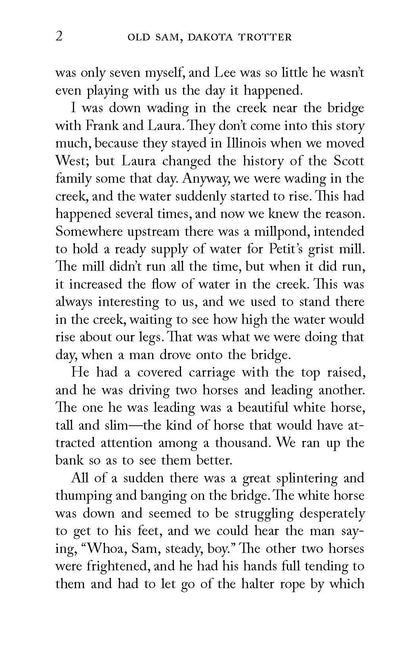 2 OLD SAM, DAKOTA TROTTER

was only seven myself, and Lee was so little he wasn't even playing with us the day it happened.

I was down wading in the creek near the bridge with Frank and Laura. They don't come into this story much, because they stayed in Illinois when we moved West; but Laura changed the history of the Scott family some that day. Anyway, we were wading in the creek, and the water suddenly started to rise. This had happened several times, and now we knew the reason. Somewhere upstream there was a millpond, intended to hold a ready supply of water for Petit's grist mill. The mill didn't run all the time, but when it did run, it increased the flow of water in the creek. This was always interesting to us, and we used to stand there in the creek, waiting to see how high the water would rise about our legs. That was what we were doing that day, when a man drove onto the bridge.

He had a covered carriage with the top raised, and he was driving two horses and leading another. The one he was leading was a beautiful white horse, tall and slim—the kind of horse that would have attracted attention among a thousand. We ran up the bank so as to see them better.

All of a sudden there was a great splintering and thumping and banging on the bridge. The white horse was down and seemed to be struggling desperately to get to his feet, and we could hear the man saying, "Whoa, Sam, steady, boy." The other two horses were frightened, and he had his hands full tending to them and had to let go of the halter rope by which